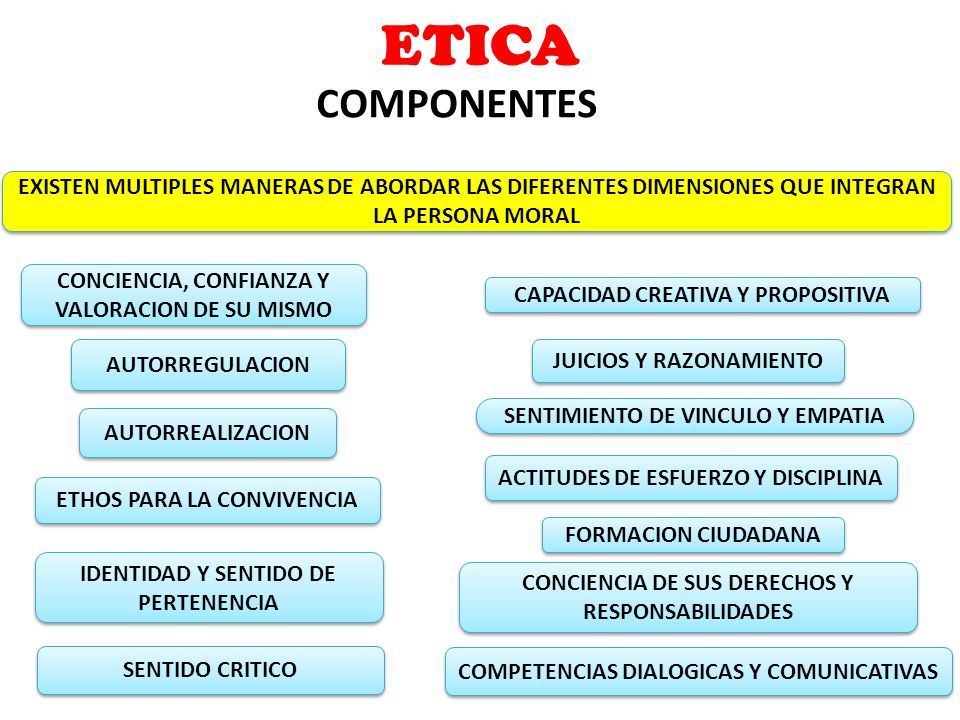 ETICA
COMPONENTES

EXISTEN MULTIPLES MANERAS DE ABORDAR LAS DIFERENTES DIMENSIONES QUE INTEGRAN LA PERSONA MORAL

CONCIENCIA, CONFIANZA Y VALORACION DE SU MISMO

AUTORREGULACION

AUTORREALIZACION

ETHOS PARA LA CONVIVENCIA

IDENTIDAD Y SENTIDO DE PERTENENCIA

SENTIDO CRITICO

CAPACIDAD CREATIVA Y PROPOSITIVA

JUICIOS Y RAZONAMIENTO

SENTIMIENTO DE VINCULO Y EMPATIA

ACTITUDES DE ESFUERZO Y DISCIPLINA

FORMACION CIUDADANA

CONCIENCIA DE SUS DERECHOS Y RESPONSABILIDADES

COMPETENCIAS DIALOGICAS Y COMUNICATIVAS